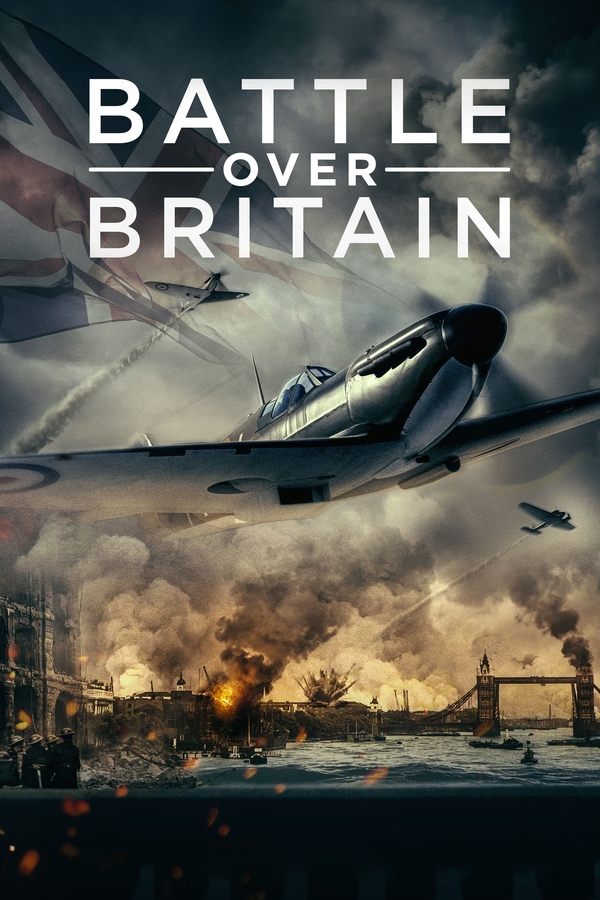 BATTLE
OVER
BRITAIN